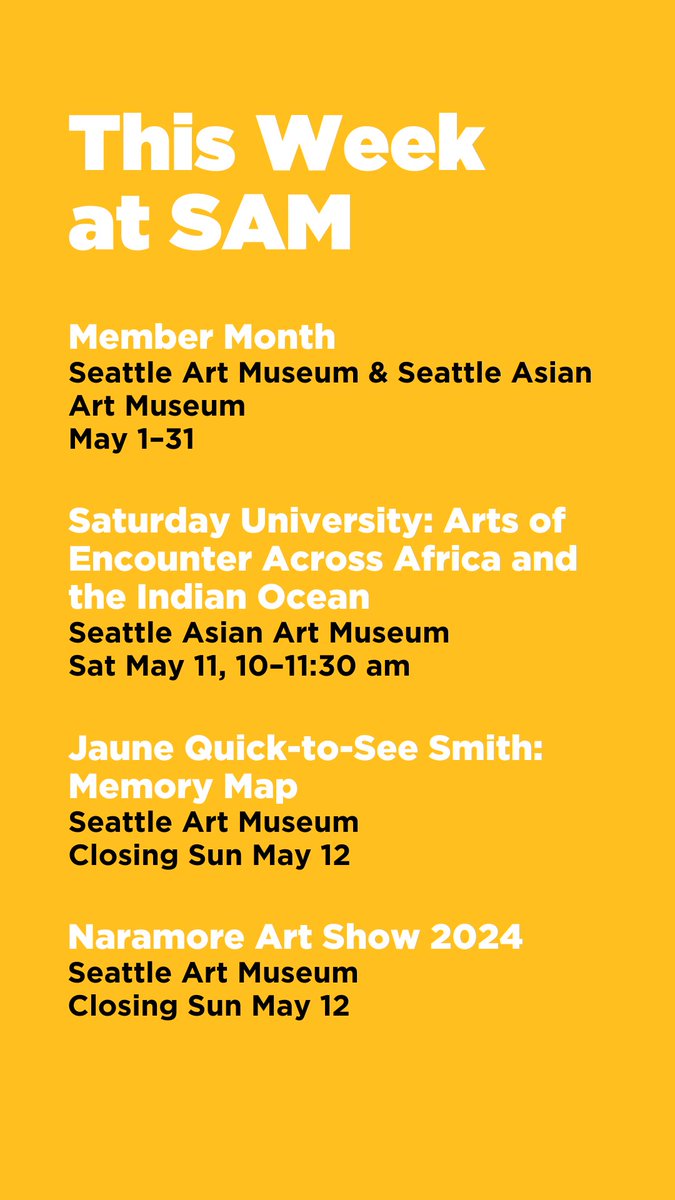 This Week at SAM

Member Month
Seattle Art Museum & Seattle Asian Art Museum
May 1–31

Saturday University: Arts of Encounter Across Africa and the Indian Ocean
Seattle Asian Art Museum
Sat May 11, 10–11:30 am

Jaune Quick-to-See Smith: Memory Map
Seattle Art Museum
Closing Sun May 12

Naramore Art Show 2024
Seattle Art Museum
Closing Sun May 12